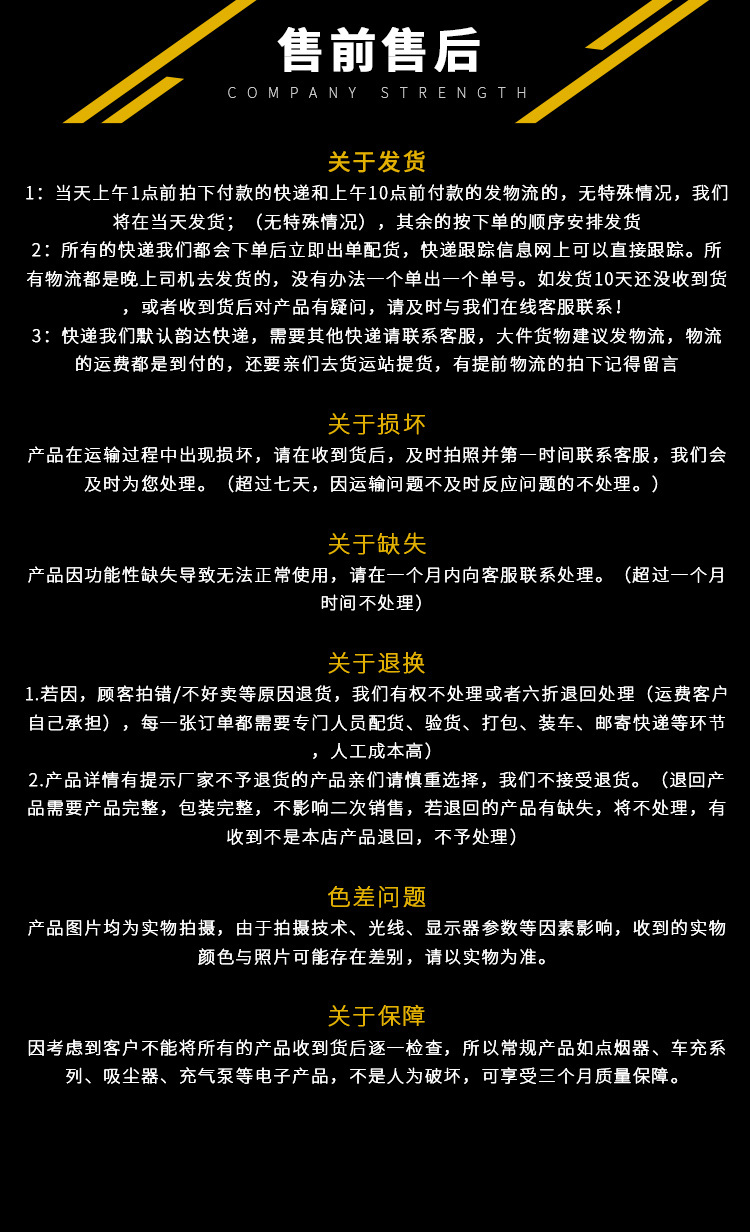 售前售后
COMPANY STRENGTH

关于发货
1：当天上午1点前拍下付款的快递和上午10点前付款的发物流的，无特殊情况，我们将在当天发货；（无特殊情况），其余的按下单的顺序安排发货
2：所有的快递我们都会下单后立即出单配货，快递跟踪信息网上可以直接跟踪。所有物流都是晚上司机去发货的，没有办法一个单出一个单号。如发货10天还没收到货，或者收到货后对产品有疑问，请及时与我们在线客服联系！
3：快递我们默认韵达快递，需要其他快递请联系客服，大件货物建议发物流，物流的运费都是到付的，还要亲们去货运站提货，有提前物流的拍下记得留言

关于损坏
产品在运输过程中出现损坏，请在收到货后，及时拍照并第一时间联系客服，我们会及时为您处理。（超过七天，因运输问题不及时反应问题的不处理。）

关于缺失
产品因功能性缺失导致无法正常使用，请在一个月内向客服联系处理。（超过一个月时间不处理）

关于退换
1.若因，顾客拍错/不好卖等原因退货，我们有权不处理或者六折退回处理（运费客户自己承担），每一张订单都需要专门人员配货、验货、打包、装车、邮寄快递等环节，人工成本高）
2.产品详情有提示厂家不予退货的产品亲们请慎重选择，我们不接受退货。（退回产品需要产品完整，包装完整，不影响二次销售，若退回的产品有缺失，将不处理，有收到不是本店产品退回，不予处理）

色差问题
产品图片均为实物拍摄，由于拍摄技术、光线、显示器参数等因素影响，收到的实物颜色与照片可能存在差别，请以实物为准。

关于保障
因考虑到客户不能将所有的产品收到货后逐一检查，所以常规产品如点烟器、车充系列、吸尘器、充气泵等电子产品，不是人为破坏，可享受三个月质量保障。